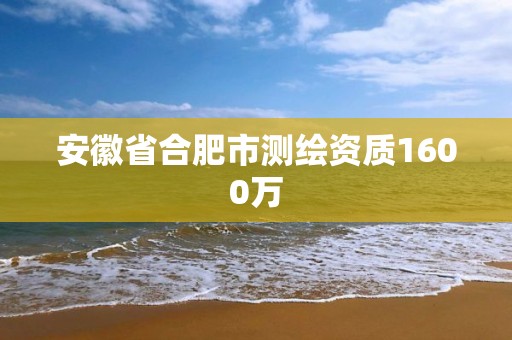 安徽省合肥市测绘资质1600万